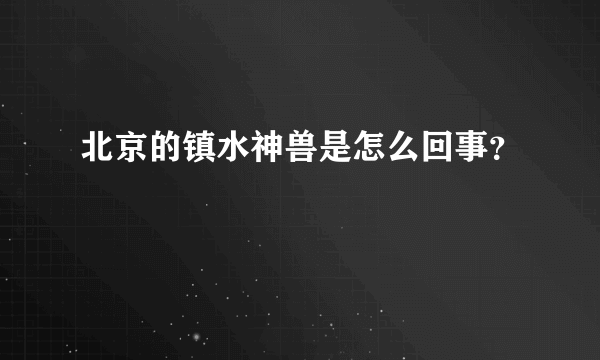 北京的镇水神兽是怎么回事?